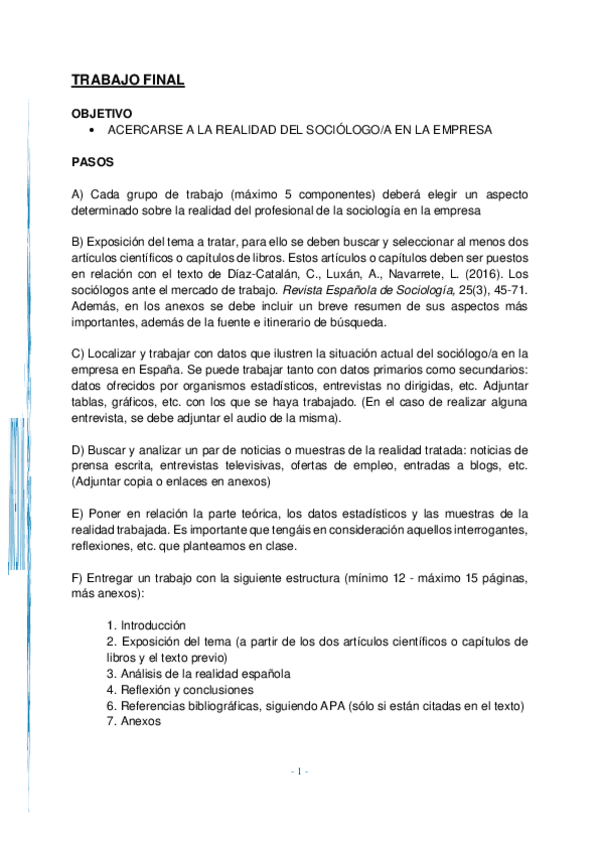 TRABAJO FINAL

OBJETIVO

• ACERCARSE A LA REALIDAD DEL SOCIÓLOGO/A EN LA EMPRESA

PASOS

A) Cada grupo de trabajo (máximo 5 componentes) deberá elegir un aspecto determinado sobre la realidad del profesional de la sociología en la empresa

B) Exposición del tema a tratar, para ello se deben buscar y seleccionar al menos dos artículos científicos o capítulos de libros. Estos artículos o capítulos deben ser puestos en relación con el texto de Díaz-Catalán, C., Luxán, A., Navarrete, L. (2016). Los sociólogos ante el mercado de trabajo. Revista Española de Sociología, 25(3), 45-71. Además, en los anexos se debe incluir un breve resumen de sus aspectos más importantes, además de la fuente e itinerario de búsqueda.

C) Localizar y trabajar con datos que ilustren la situación actual del sociólogo/a en la empresa en España. Se puede trabajar tanto con datos primarios como secundarios: datos ofrecidos por organismos estadísticos, entrevistas no dirigidas, etc. Adjuntar tablas, gráficos, etc. con los que se haya trabajado. (En el caso de realizar alguna entrevista, se debe adjuntar el audio de la misma).

D) Buscar y analizar un par de noticias o muestras de la realidad tratada: noticias de prensa escrita, entrevistas televisivas, ofertas de empleo, entradas a blogs, etc. (Adjuntar copia o enlaces en anexos)

E) Poner en relación la parte teórica, los datos estadísticos y las muestras de la realidad trabajada. Es importante que tengáis en consideración aquellos interrogantes, reflexiones, etc. que planteamos en clase.

F) Entregar un trabajo con la siguiente estructura (mínimo 12 - máximo 15 páginas, más anexos):

1. Introducción
2. Exposición del tema (a partir de los dos artículos científicos o capítulos de libros y el texto previo)
3. Análisis de la realidad española
4. Reflexión y conclusiones
6. Referencias bibliográficas, siguiendo APA (sólo si están citadas en el texto)
7. Anexos

- 1 -